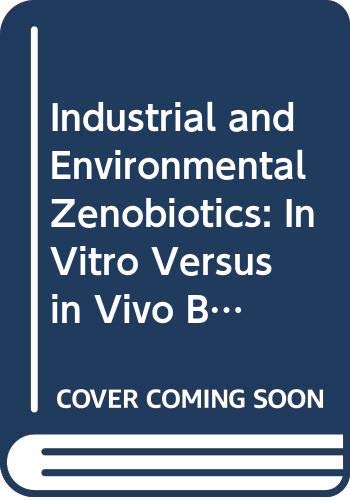 Industrial and Environmental Zenobiotics: In Vitro Versus in Vivo B…

COVER COMING SOON